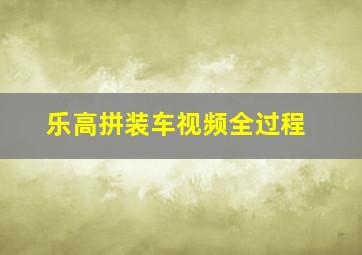 乐高拼装车视频全过程